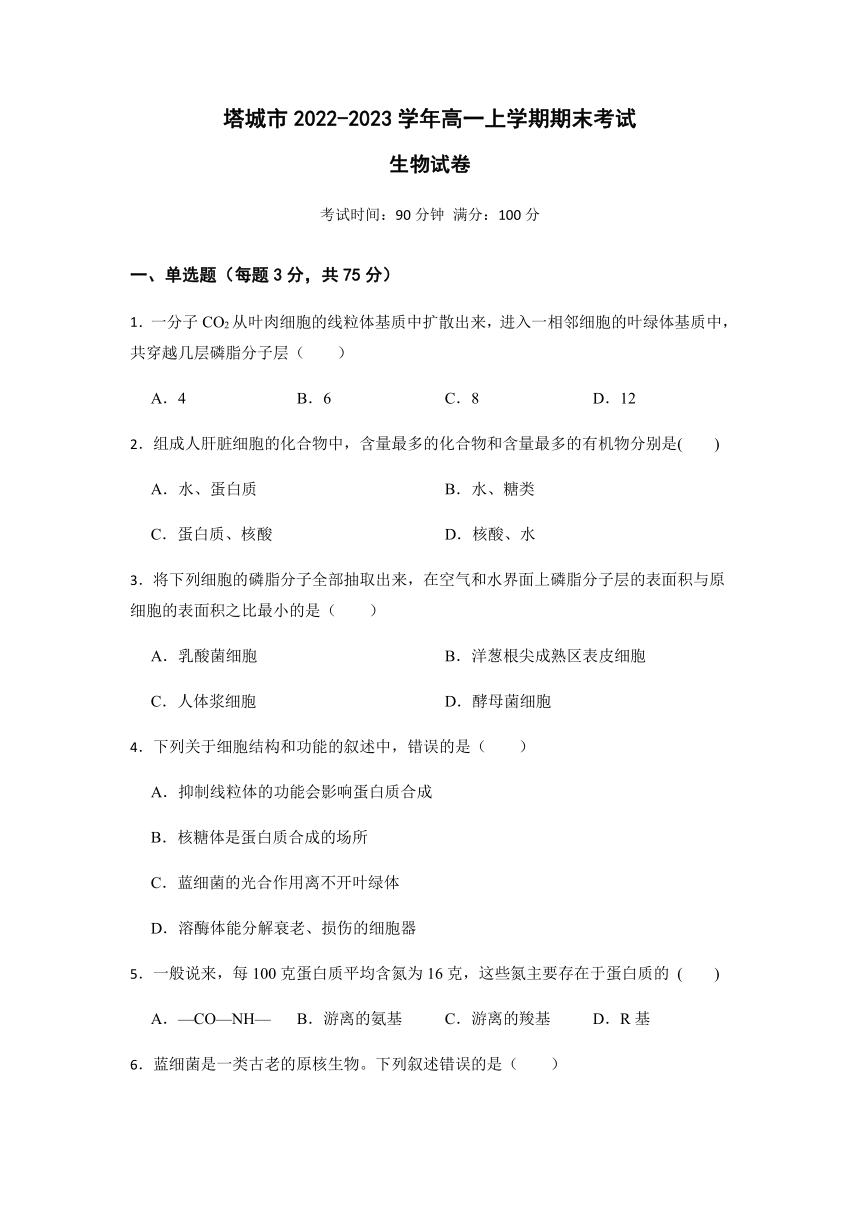 塔城市 2022-2023 学年高一上学期期末考试

生物试卷

考试时间：90 分钟 满分：100 分

一、单选题（每题 3 分，共 75 分）

1．一分子 $CO_2$ 从叶肉细胞的线粒体基质中扩散出来，进入一相邻细胞的叶绿体基质中，共穿越几层磷脂分子层（　　）

A．4　　B．6　　C．8　　D．12

2．组成人肝脏细胞的化合物中，含量最多的化合物和含量最多的有机物分别是(　　)

A．水、蛋白质　　B．水、糖类

C．蛋白质、核酸　　D．核酸、水

3．将下列细胞的磷脂分子全部抽取出来，在空气和水界面上磷脂分子层的表面积与原细胞的表面积之比最小的是（　　）

A．乳酸菌细胞　　B．洋葱根尖成熟区表皮细胞

C．人体浆细胞　　D．酵母菌细胞

4．下列关于细胞结构和功能的叙述中，错误的是（　　）

A．抑制线粒体的功能会影响蛋白质合成

B．核糖体是蛋白质合成的场所

C．蓝细菌的光合作用离不开叶绿体

D．溶酶体能分解衰老、损伤的细胞器

5．一般说来，每 100 克蛋白质平均含氮为 16 克，这些氮主要存在于蛋白质的 (　　)

A．—CO—NH—　　B．游离的氨基　　C．游离的羧基　　D．R 基

6．蓝细菌是一类古老的原核生物。下列叙述错误的是（　　）